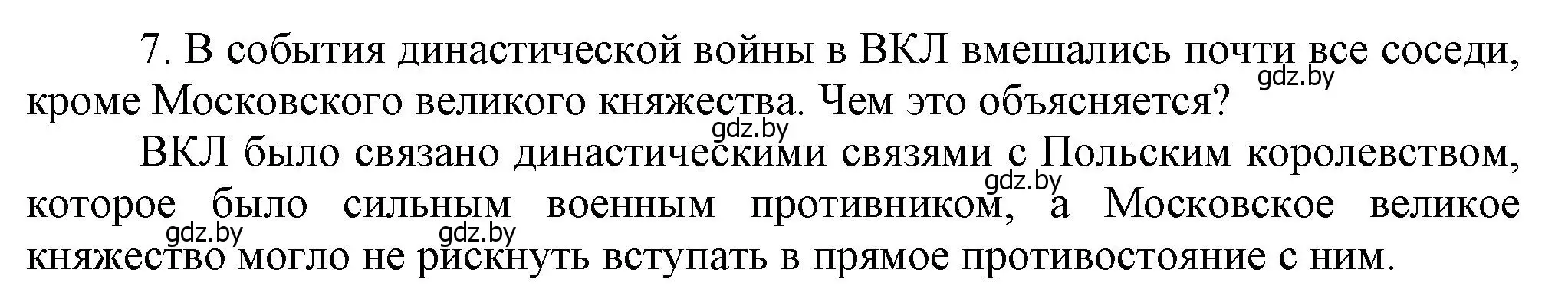 7. В события династической войны в ВКЛ вмешались почти все соседи, кроме Московского великого княжества. Чем это объясняется?

gdz.by gdz.by

ВКЛ было связано династическими связями с Польским королевством, которое было сильным военным противником, а Московское великое княжество могло не рискнуть вступать в прямое противостояние с ним.

gdz.by gdz.by gdz.by